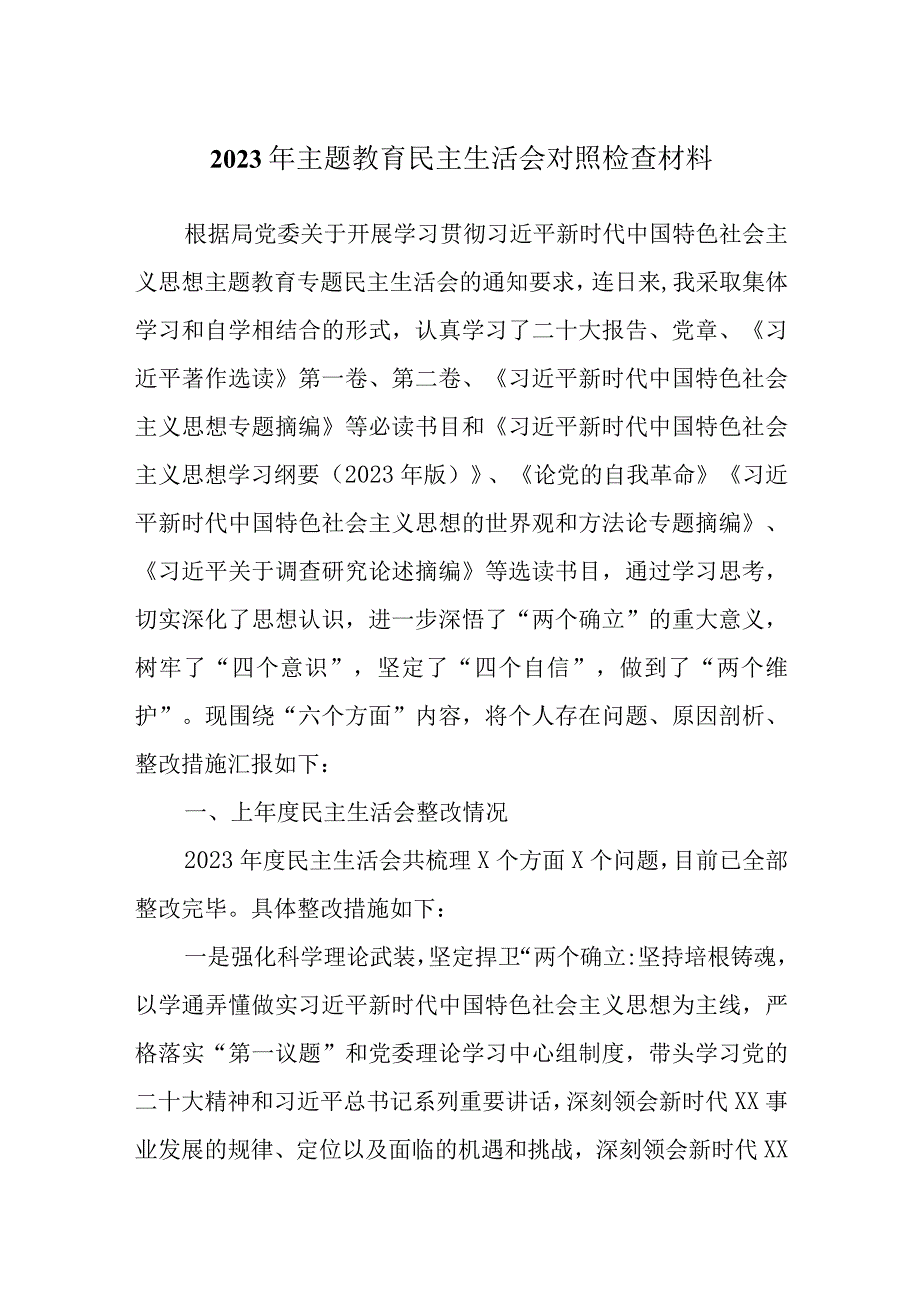 2023年主题教育民主生活会对照检查材料

根据局党委关于开展学习贯彻习近平新时代中国特色社会主义思想主题教育专题民主生活会的通知要求，连日来，我采取集体学习和自学相结合的形式，认真学习了二十大报告、党章、《习近平著作选读》第一卷、第二卷、《习近平新时代中国特色社会主义思想专题摘编》等必读书目和《习近平新时代中国特色社会主义思想学习纲要（2023年版）》、《论党的自我革命》《习近平新时代中国特色社会主义思想的世界观和方法论专题摘编》、《习近平关于调查研究论述摘编》等选读书目，通过学习思考，切实深化了思想认识，进一步深悟了“两个确立”的重大意义，树牢了“四个意识”，坚定了“四个自信”，做到了“两个维护”。现围绕“六个方面”内容，将个人存在问题、原因剖析、整改措施汇报如下：

一、上年度民主生活会整改情况

2023年度民主生活会共梳理X个方面X个问题，目前已全部整改完毕。具体整改措施如下：

一是强化科学理论武装，坚定捍卫“两个确立:坚持培根铸魂，以学通弄懂做实习近平新时代中国特色社会主义思想为主线，严格落实“第一议题”和党委理论学习中心组制度，带头学习党的二十大精神和习近平总书记系列重要讲话，深刻领会新时代XX事业发展的规律、定位以及面临的机遇和挑战，深刻领会新时代XX